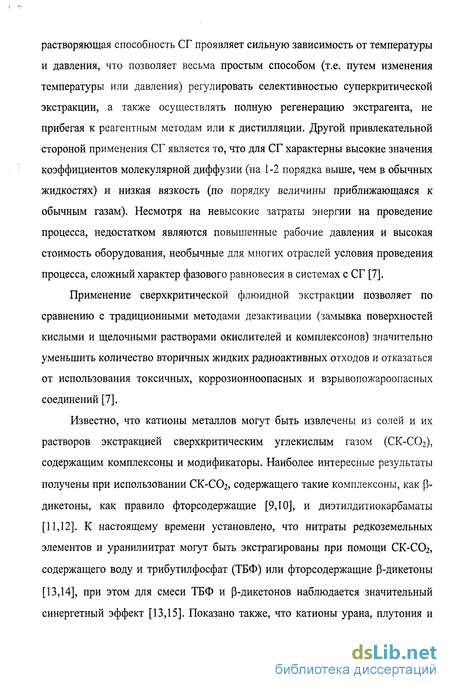 растворяющая способность СГ проявляет сильную зависимость от температуры и давления, что позволяет весьма простым способом (т.е. путем изменения температуры или давления) регулировать селективностью суперкритической экстракции, а также осуществлять полную регенерацию экстрагента, не прибегая к реагентным методам или к дистилляции. Другой привлекательной стороной применения СГ является то, что для СГ характерны высокие значения коэффициентов молекулярной диффузии (на 1-2 порядка выше, чем в обычных жидкостях) и низкая вязкость (по порядку величины приближающаяся к обычным газам). Несмотря на невысокие затраты энергии на проведение процесса, недостатком являются повышенные рабочие давления и высокая стоимость оборудования, необычные для многих отраслей условия проведения процесса, сложный характер фазового равновесия в системах с СГ [7].

Применение сверхкритической флюидной экстракции позволяет по сравнению с традиционными методами дезактивации (замывка поверхностей кислыми и щелочными растворами окислителей и комплексонов) значительно уменьшить количество вторичных жидких радиоактивных отходов и отказаться от использования токсичных, коррозионноопасных и взрывопожароопасных соединений [7].

Известно, что катионы металлов могут быть извлечены из солей и их растворов экстракцией сверхкритическим углекислым газом (СК-$CO_2$), содержащим комплексоны и модификаторы. Наиболее интересные результаты получены при использовании СК-$CO_2$, содержащего такие комплексоны, как β-дикетоны, как правило фторсодержащие [9,10], и диэтилдитиокарбаматы [11,12]. К настоящему времени установлено, что нитраты редкоземельных элементов и уранилнитрат могут быть экстрагированы при помощи СК-$CO_2$, содержащего воду и трибутилфосфат (ТБФ) или фторсодержащие β-дикетоны [13,14], при этом для смеси ТБФ и β-дикетонов наблюдается значительный синергетный эффект [13,15]. Показано также, что катионы урана, плутония и

dsLib.net
библиотека диссертаций